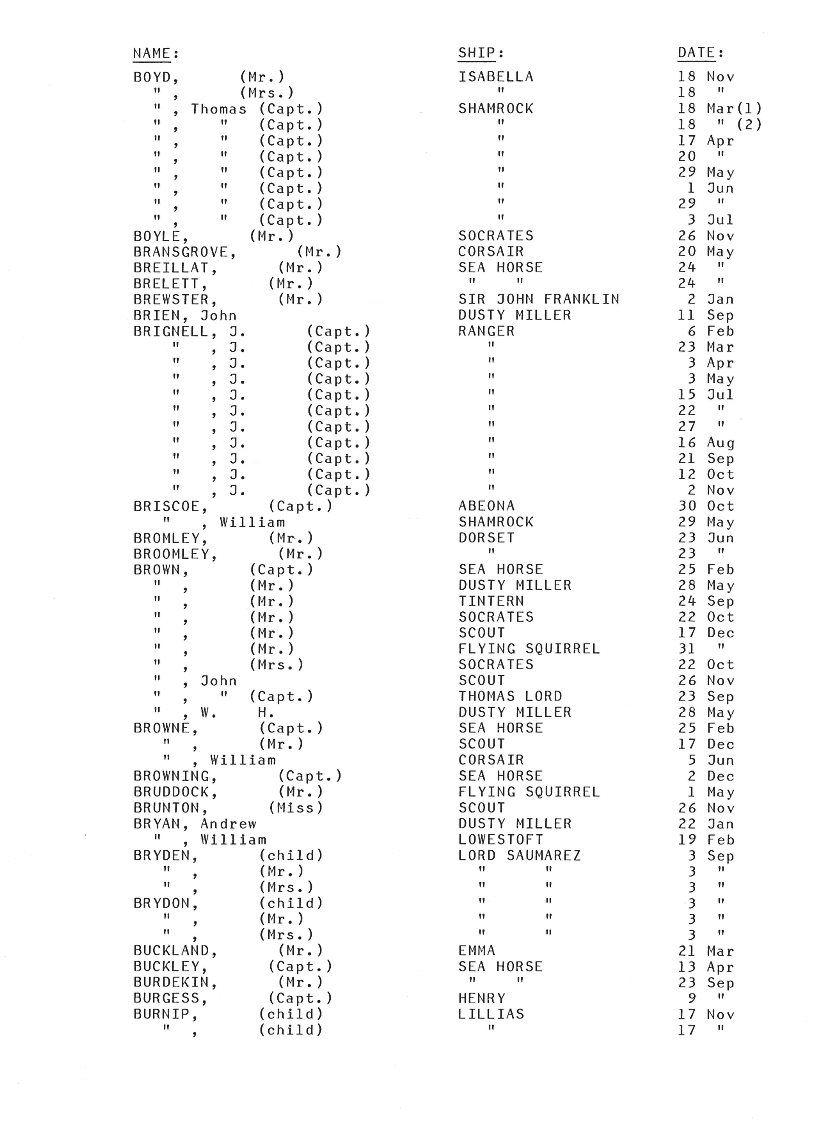 | NAME: | SHIP: | DATE: |
|---|---|---|
| BOYD, (Mr.) | ISABELLA | 18 Nov |
| " , (Mrs.) | " | 18 " |
| " , Thomas (Capt.) | SHAMROCK | 18 Mar(1) |
| " , " (Capt.) | " | 18 " (2) |
| " , " (Capt.) | " | 17 Apr |
| " , " (Capt.) | " | 20 " |
| " , " (Capt.) | " | 29 May |
| " , " (Capt.) | " | 1 Jun |
| " , " (Capt.) | " | 29 " |
| " , " (Capt.) | " | 3 Jul |
| BOYLE, (Mr.) | SOCRATES | 26 Nov |
| BRANSGROVE, (Mr.) | CORSAIR | 20 May |
| BREILLAT, (Mr.) | SEA HORSE | 24 " |
| BRELETT, (Mr.) | " " | 24 " |
| BREWSTER, (Mr.) | SIR JOHN FRANKLIN | 2 Jan |
| BRIEN, John | DUSTY MILLER | 11 Sep |
| BRIGNELL, J. (Capt.) | RANGER | 6 Feb |
| " , J. (Capt.) | " | 23 Mar |
| " , J. (Capt.) | " | 3 Apr |
| " , J. (Capt.) | " | 3 May |
| " , J. (Capt.) | " | 15 Jul |
| " , J. (Capt.) | " | 22 " |
| " , J. (Capt.) | " | 27 " |
| " , J. (Capt.) | " | 16 Aug |
| " , J. (Capt.) | " | 21 Sep |
| " , J. (Capt.) | " | 12 Oct |
| " , J. (Capt.) | " | 2 Nov |
| BRISCOE, (Capt.) | ABEONA | 30 Oct |
| " , William | SHAMROCK | 29 May |
| BROMLEY, (Mr.) | DORSET | 23 Jun |
| BROOMLEY, (Mr.) | " | 23 " |
| BROWN, (Capt.) | SEA HORSE | 25 Feb |
| " , (Mr.) | DUSTY MILLER | 28 May |
| " , (Mr.) | TINTERN | 24 Sep |
| " , (Mr.) | SOCRATES | 22 Oct |
| " , (Mr.) | SCOUT | 17 Dec |
| " , (Mr.) | FLYING SQUIRREL | 31 " |
| " , (Mrs.) | SOCRATES | 22 Oct |
| " , John | SCOUT | 26 Nov |
| " , " (Capt.) | THOMAS LORD | 23 Sep |
| " , W. H. | DUSTY MILLER | 28 May |
| BROWNE, (Capt.) | SEA HORSE | 25 Feb |
| " , (Mr.) | SCOUT | 17 Dec |
| " , William | CORSAIR | 5 Jun |
| BROWNING, (Capt.) | SEA HORSE | 2 Dec |
| BRUDDOCK, (Mr.) | FLYING SQUIRREL | 1 May |
| BRUNTON, (Miss) | SCOUT | 26 Nov |
| BRYAN, Andrew | DUSTY MILLER | 22 Jan |
| " , William | LOWESTOFT | 19 Feb |
| BRYDEN, (child) | LORD SAUMAREZ | 3 Sep |
| " , (Mr.) | " " | 3 " |
| " , (Mrs.) | " " | 3 " |
| BRYDON, (child) | " " | 3 " |
| " , (Mr.) | " " | 3 " |
| " , (Mrs.) | " " | 3 " |
| BUCKLAND, (Mr.) | EMMA | 21 Mar |
| BUCKLEY, (Capt.) | SEA HORSE | 13 Apr |
| BURDEKIN, (Mr.) | " " | 23 Sep |
| BURGESS, (Capt.) | HENRY | 9 " |
| BURNIP, (child) | LILLIAS | 17 Nov |
| " , (child) | " | 17 " |